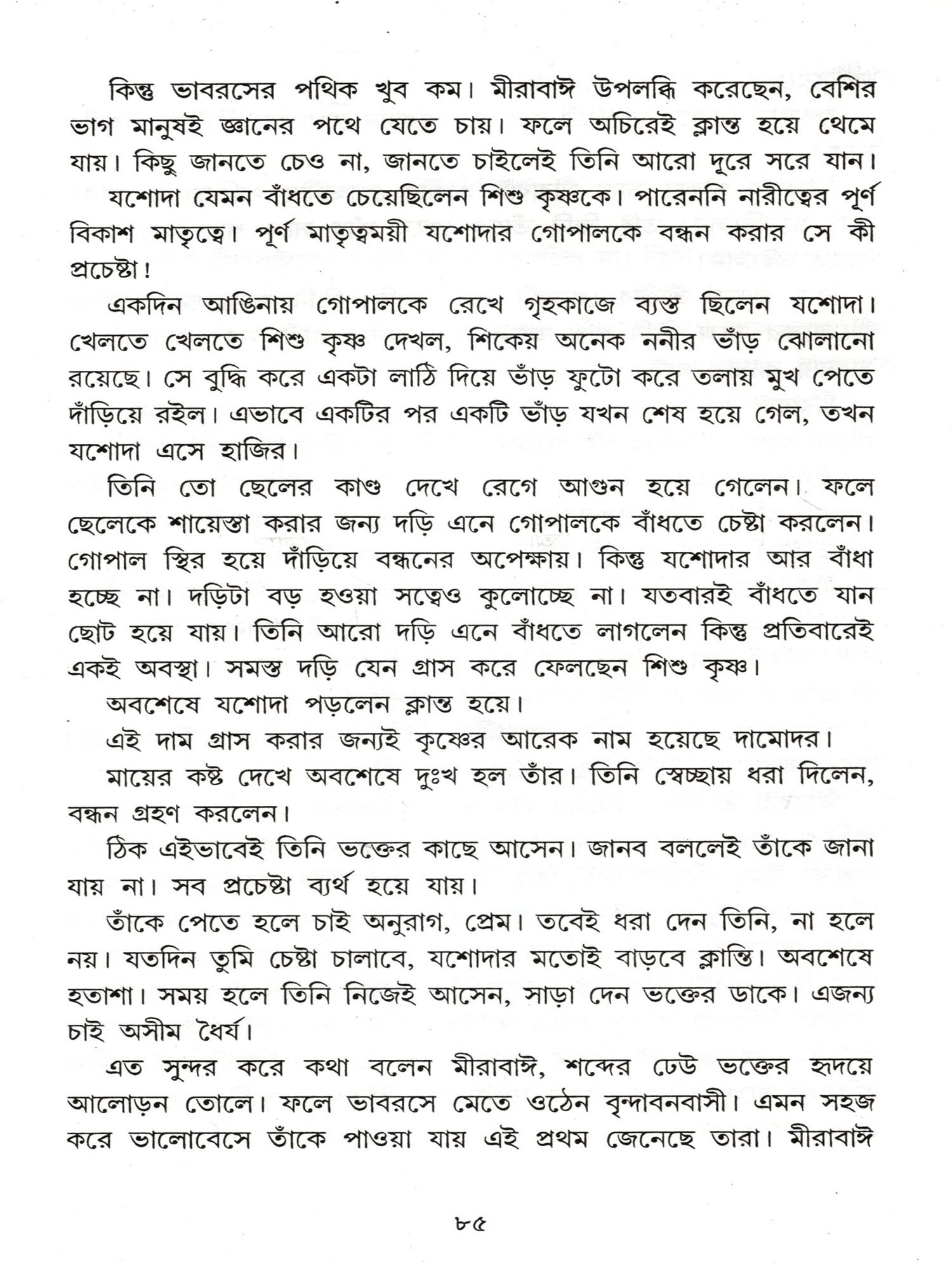 কিন্তু ভাবরসের পথিক খুব কম। মীরাবাঈ উপলব্ধি করেছেন, বেশির ভাগ মানুষই জ্ঞানের পথে যেতে চায়। ফলে অচিরেই ক্লান্ত হয়ে থেমে যায়। কিছু জানতে চেও না, জানতে চাইলেই তিনি আরো দূরে সরে যান।

যশোদা যেমন বাঁধতে চেয়েছিলেন শিশু কৃষ্ণকে। পারেননি নারীত্বের পূর্ণ বিকাশ মাতৃত্বে। পূর্ণ মাতৃত্বময়ী যশোদার গোপালকে বন্ধন করার সে কী প্রচেষ্টা!

একদিন আঙিনায় গোপালকে রেখে গৃহকাজে ব্যস্ত ছিলেন যশোদা। খেলতে খেলতে শিশু কৃষ্ণ দেখল, শিকেয় অনেক ননীর ভাঁড় ঝোলানো রয়েছে। সে বুদ্ধি করে একটা লাঠি দিয়ে ভাঁড় ফুটো করে তলায় মুখ পেতে দাঁড়িয়ে রইল। এভাবে একটির পর একটি ভাঁড় যখন শেষ হয়ে গেল, তখন যশোদা এসে হাজির।

তিনি তো ছেলের কাণ্ড দেখে রেগে আগুন হয়ে গেলেন। ফলে ছেলেকে শায়েস্তা করার জন্য দড়ি এনে গোপালকে বাঁধতে চেষ্টা করলেন। গোপাল স্থির হয়ে দাঁড়িয়ে বন্ধনের অপেক্ষায়। কিন্তু যশোদার আর বাঁধা হচ্ছে না। দড়িটা বড় হওয়া সত্বেও কুলোচ্ছে না। যতবারই বাঁধতে যান ছোট হয়ে যায়। তিনি আরো দড়ি এনে বাঁধতে লাগলেন কিন্তু প্রতিবারেই একই অবস্থা। সমস্ত দড়ি যেন গ্রাস করে ফেলছেন শিশু কৃষ্ণ।

অবশেষে যশোদা পড়লেন ক্লান্ত হয়ে।

এই দাম গ্রাস করার জন্যই কৃষ্ণের আরেক নাম হয়েছে দামোদর।

মায়ের কষ্ট দেখে অবশেষে দুঃখ হল তাঁর। তিনি স্বেচ্ছায় ধরা দিলেন, বন্ধন গ্রহণ করলেন।

ঠিক এইভাবেই তিনি ভক্তের কাছে আসেন। জানব বললেই তাঁকে জানা যায় না। সব প্রচেষ্টা ব্যর্থ হয়ে যায়।

তাঁকে পেতে হলে চাই অনুরাগ, প্রেম। তবেই ধরা দেন তিনি, না হলে নয়। যতদিন তুমি চেষ্টা চালাবে, যশোদার মতোই বাড়বে ক্লান্তি। অবশেষে হতাশা। সময় হলে তিনি নিজেই আসেন, সাড়া দেন ভক্তের ডাকে। এজন্য চাই অসীম ধৈর্য।

এত সুন্দর করে কথা বলেন মীরাবাঈ, শব্দের ঢেউ ভক্তের হৃদয়ে আলোড়ন তোলে। ফলে ভাবরসে মেতে ওঠেন বৃন্দাবনবাসী। এমন সহজ করে ভালোবেসে তাঁকে পাওয়া যায় এই প্রথম জেনেছে তারা। মীরাবাঈ

৮৫